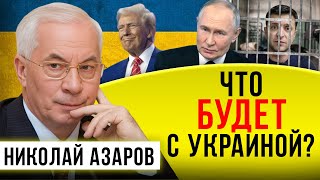 ЧТО
БУДЕТ
С УКРАИНОЙ?

НИКОЛАЙ АЗАРОВ